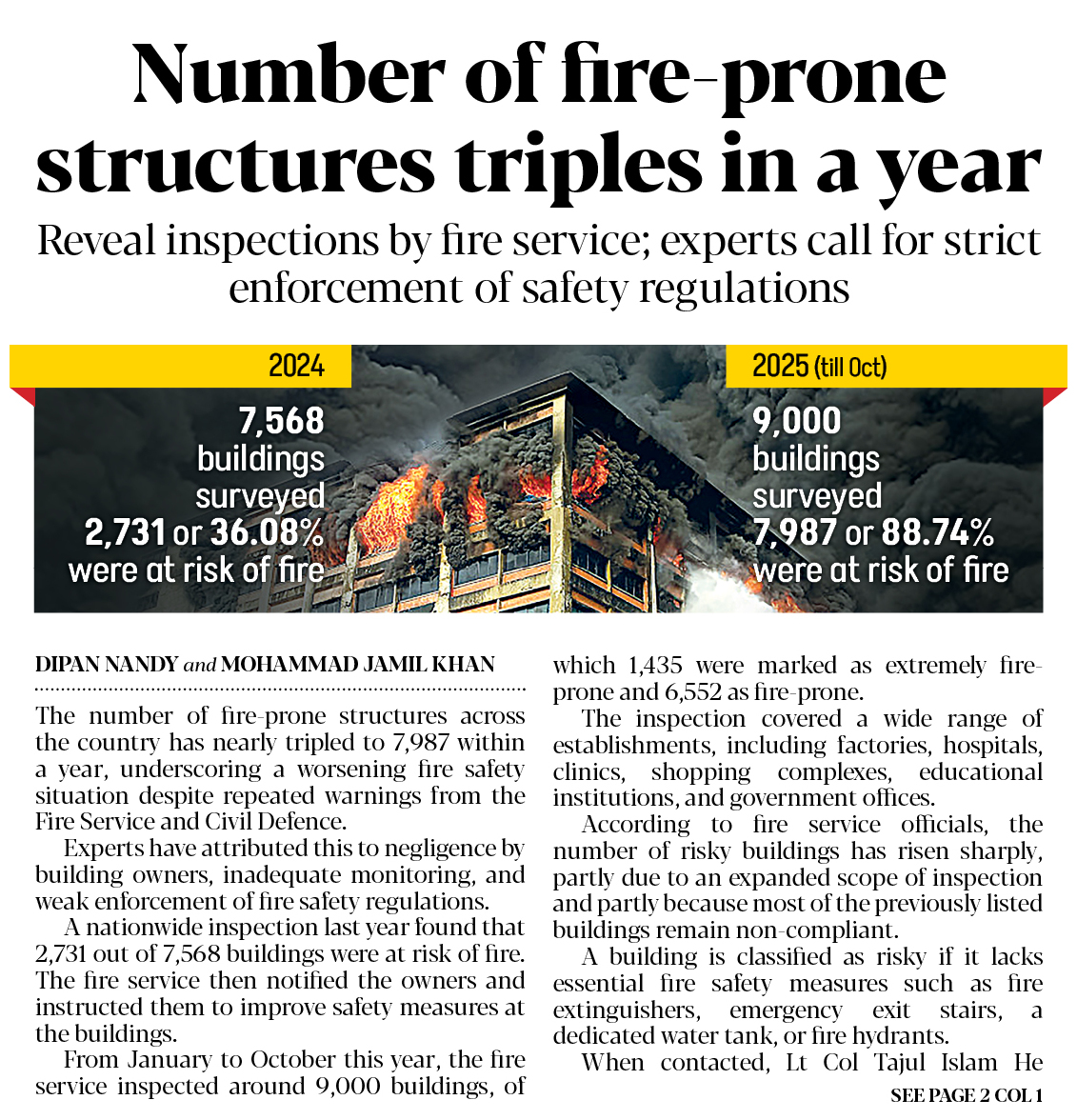 Number of fire-prone structures triples in a year

Reveal inspections by fire service; experts call for strict enforcement of safety regulations

2024

7,568 buildings surveyed 2,731 or 36.08% were at risk of fire

2025 (till Oct)

9,000 buildings surveyed 7,987 or 88.74% were at risk of fire

DIPAN NANDY and MOHAMMAD JAMIL KHAN

The number of fire-prone structures across the country has nearly tripled to 7,987 within a year, underscoring a worsening fire safety situation despite repeated warnings from the Fire Service and Civil Defence.

Experts have attributed this to negligence by building owners, inadequate monitoring, and weak enforcement of fire safety regulations.

A nationwide inspection last year found that 2,731 out of 7,568 buildings were at risk of fire. The fire service then notified the owners and instructed them to improve safety measures at the buildings.

From January to October this year, the fire service inspected around 9,000 buildings, of which 1,435 were marked as extremely fire-prone and 6,552 as fire-prone.

The inspection covered a wide range of establishments, including factories, hospitals, clinics, shopping complexes, educational institutions, and government offices.

According to fire service officials, the number of risky buildings has risen sharply, partly due to an expanded scope of inspection and partly because most of the previously listed buildings remain non-compliant.

A building is classified as risky if it lacks essential fire safety measures such as fire extinguishers, emergency exit stairs, a dedicated water tank, or fire hydrants.

When contacted, Lt Col Tajul Islam He

SEE PAGE 2 COL 1